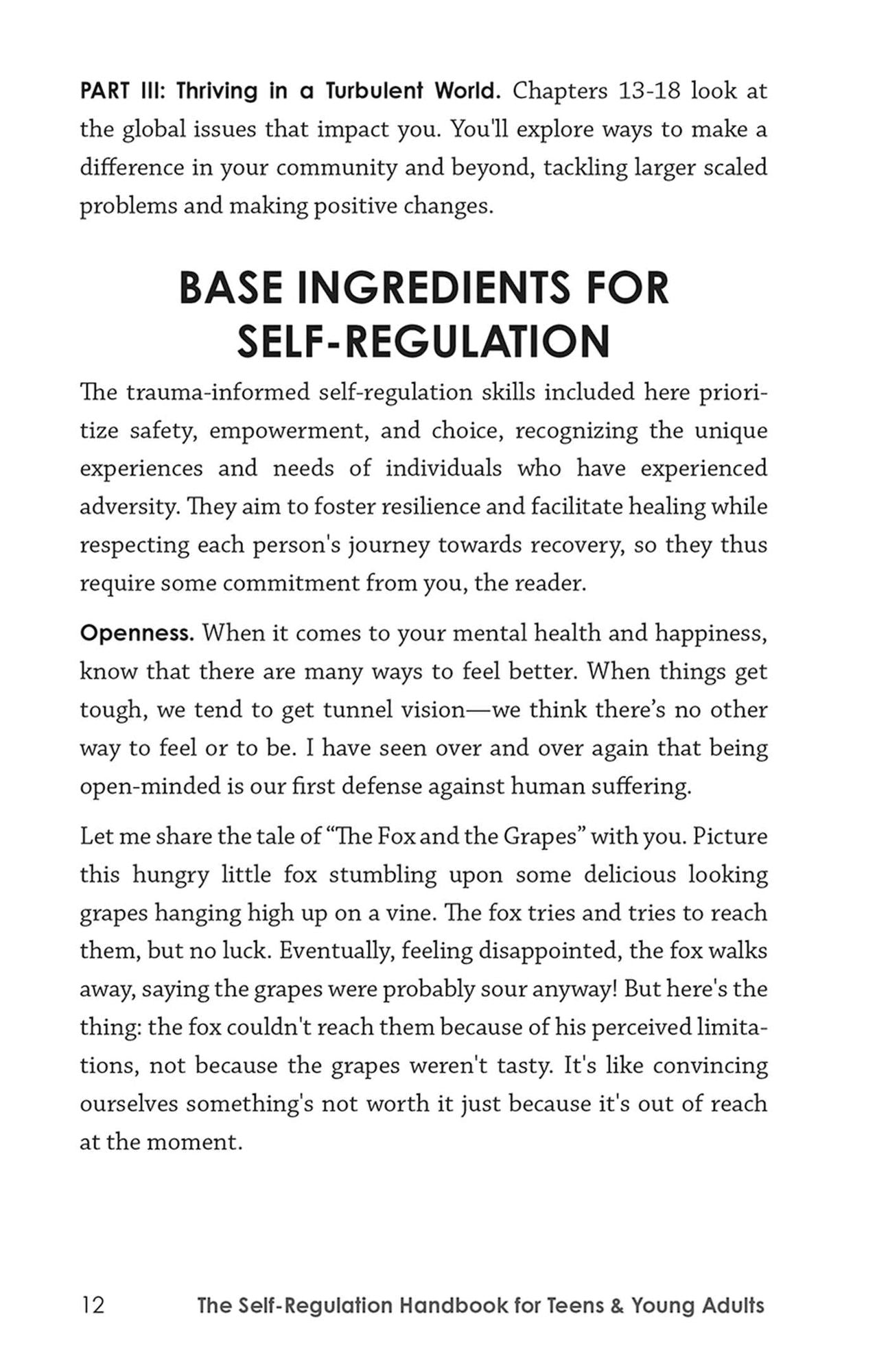 PART III: Thriving in a Turbulent World. Chapters 13-18 look at the global issues that impact you. You'll explore ways to make a difference in your community and beyond, tackling larger scaled problems and making positive changes.

BASE INGREDIENTS FOR SELF-REGULATION

The trauma-informed self-regulation skills included here prioritize safety, empowerment, and choice, recognizing the unique experiences and needs of individuals who have experienced adversity. They aim to foster resilience and facilitate healing while respecting each person's journey towards recovery, so they thus require some commitment from you, the reader.

Openness. When it comes to your mental health and happiness, know that there are many ways to feel better. When things get tough, we tend to get tunnel vision—we think there's no other way to feel or to be. I have seen over and over again that being open-minded is our first defense against human suffering.

Let me share the tale of "The Fox and the Grapes" with you. Picture this hungry little fox stumbling upon some delicious looking grapes hanging high up on a vine. The fox tries and tries to reach them, but no luck. Eventually, feeling disappointed, the fox walks away, saying the grapes were probably sour anyway! But here's the thing: the fox couldn't reach them because of his perceived limitations, not because the grapes weren't tasty. It's like convincing ourselves something's not worth it just because it's out of reach at the moment.

12 The Self-Regulation Handbook for Teens & Young Adults